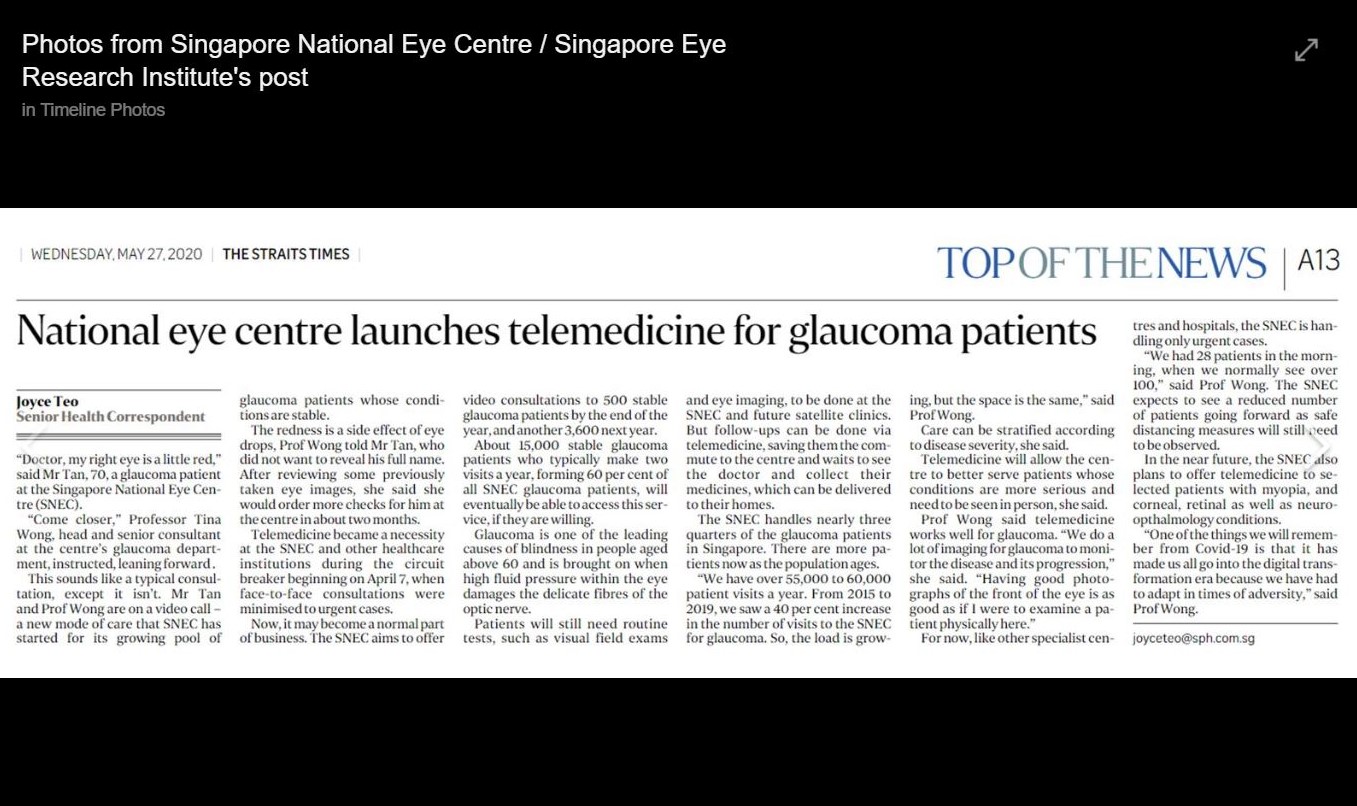 Photos from Singapore National Eye Centre / Singapore Eye Research Institute's post
in Timeline Photos

WEDNESDAY, MAY 27, 2020 | THE STRAITS TIMES

TOP OF THE NEWS | A13

National eye centre launches telemedicine for glaucoma patients

Joyce Teo
Senior Health Correspondent

"Doctor, my right eye is a little red," said Mr Tan, 70, a glaucoma patient at the Singapore National Eye Centre (SNEC).

"Come closer," Professor Tina Wong, head and senior consultant at the centre's glaucoma department, instructed, leaning forward.

This sounds like a typical consultation, except it isn't. Mr Tan and Prof Wong are on a video call – a new mode of care that SNEC has started for its growing pool of glaucoma patients whose conditions are stable.

The redness is a side effect of eye drops, Prof Wong told Mr Tan, who did not want to reveal his full name. After reviewing some previously taken eye images, she said she would order more checks for him at the centre in about two months.

Telemedicine became a necessity at the SNEC and other healthcare institutions during the circuit breaker beginning on April 7, when face-to-face consultations were minimised to urgent cases.

Now, it may become a normal part of business. The SNEC aims to offer video consultations to 500 stable glaucoma patients by the end of the year, and another 3,600 next year.

About 15,000 stable glaucoma patients who typically make two visits a year, forming 60 per cent of all SNEC glaucoma patients, will eventually be able to access this service, if they are willing.

Glaucoma is one of the leading causes of blindness in people aged above 60 and is brought on when high fluid pressure within the eye damages the delicate fibres of the optic nerve.

Patients will still need routine tests, such as visual field exams and eye imaging, to be done at the SNEC and future satellite clinics. But follow-ups can be done via telemedicine, saving them the commute to the centre and waits to see the doctor and collect their medicines, which can be delivered to their homes.

The SNEC handles nearly three quarters of the glaucoma patients in Singapore. There are more patients now as the population ages.

"We have over 55,000 to 60,000 patient visits a year. From 2015 to 2019, we saw a 40 per cent increase in the number of visits to the SNEC for glaucoma. So, the load is growing, but the space is the same," said Prof Wong.

Care can be stratified according to disease severity, she said.

Telemedicine will allow the centre to better serve patients whose conditions are more serious and need to be seen in person, she said.

Prof Wong said telemedicine works well for glaucoma. "We do a lot of imaging for glaucoma to monitor the disease and its progression," she said. "Having good photographs of the front of the eye is as good as if I were to examine a patient physically here."

For now, like other specialist centres and hospitals, the SNEC is handling only urgent cases.

"We had 28 patients in the morning, when we normally see over 100," said Prof Wong. The SNEC expects to see a reduced number of patients going forward as safe distancing measures will still need to be observed.

In the near future, the SNEC also plans to offer telemedicine to selected patients with myopia, and corneal, retinal as well as neuro-opthalmology conditions.

"One of the things we will remember from Covid-19 is that it has made us all go into the digital transformation era because we have had to adapt in times of adversity," said Prof Wong.

joyceteo@sph.com.sg